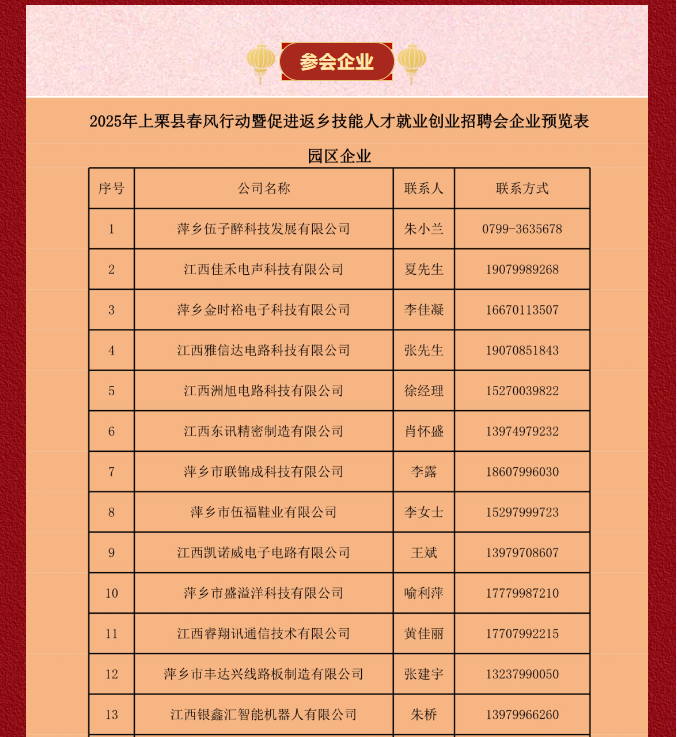 参会企业

2025年上栗县春风行动暨促进返乡技能人才就业创业招聘会企业预览表

园区企业

| 序号 | 公司名称 | 联系人 | 联系方式 |
|---|---|---|---|
| 1 | 萍乡伍子醉科技发展有限公司 | 朱小兰 | 0799-3635678 |
| 2 | 江西佳禾电声科技有限公司 | 夏先生 | 19079989268 |
| 3 | 萍乡金时裕电子科技有限公司 | 李佳凝 | 16670113507 |
| 4 | 江西雅信达电路科技有限公司 | 张先生 | 19070851843 |
| 5 | 江西洲旭电路科技有限公司 | 徐经理 | 15270039822 |
| 6 | 江西东讯精密制造有限公司 | 肖怀盛 | 13974979232 |
| 7 | 萍乡市联锦成科技有限公司 | 李露 | 18607996030 |
| 8 | 萍乡市伍福鞋业有限公司 | 李女士 | 15297999723 |
| 9 | 江西凯诺威电子电路有限公司 | 王斌 | 13979708607 |
| 10 | 萍乡市盛溢洋科技有限公司 | 喻利萍 | 17779987210 |
| 11 | 江西睿翔讯通信技术有限公司 | 黄佳丽 | 17707992215 |
| 12 | 萍乡市丰达兴线路板制造有限公司 | 张建宇 | 13237990050 |
| 13 | 江西银鑫汇智能机器人有限公司 | 朱桥 | 13979966260 |